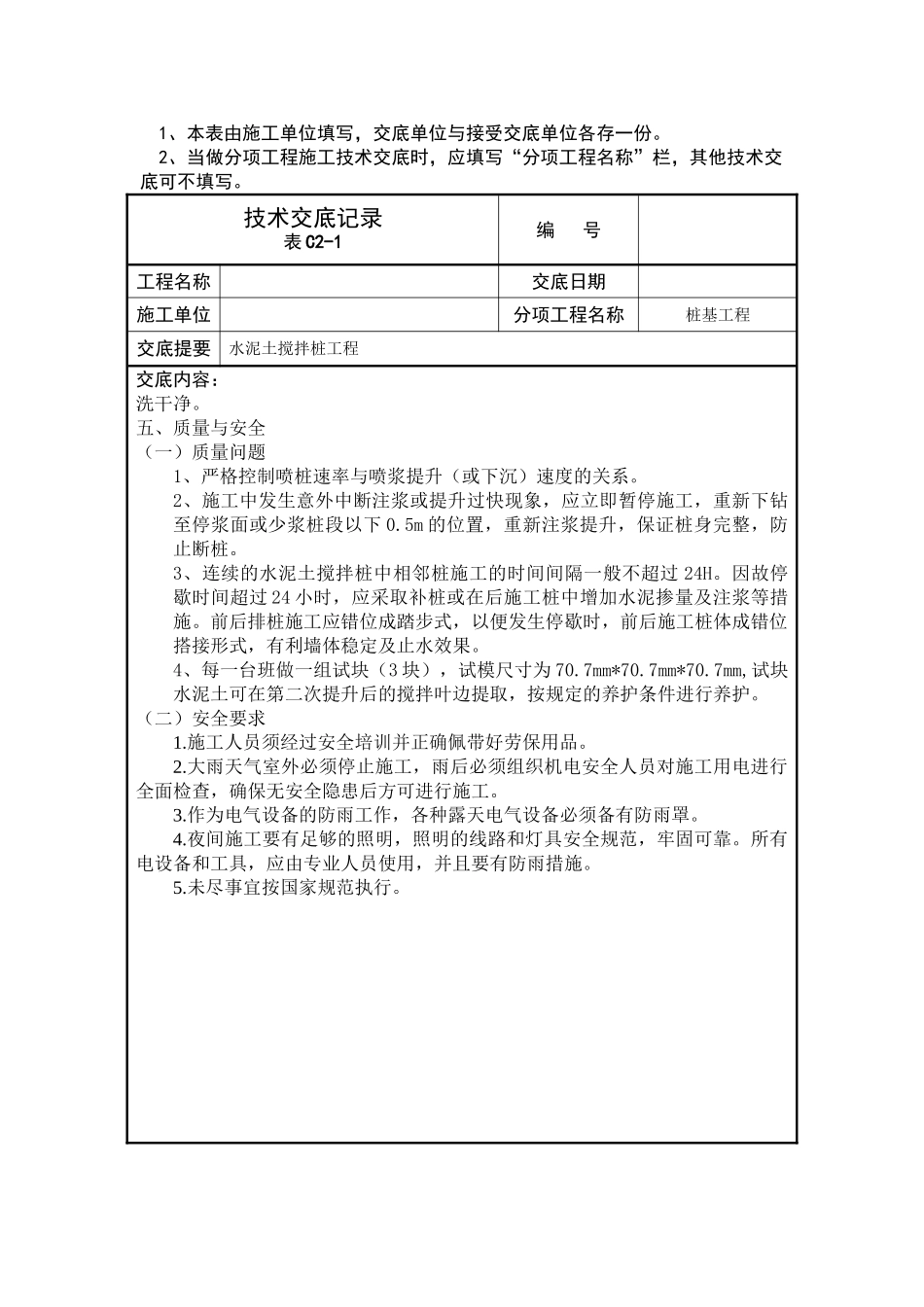 1、本表由施工单位填写，交底单位与接受交底单位各存一份。
2、当做分项工程施工技术交底时，应填写“分项工程名称”栏，其他技术交底可不填写。

| 技术交底记录 表 C2-1 | | 编　号 | |
|---|---|---|---|
| 工程名称 | | 交底日期 | |
| 施工单位 | | 分项工程名称 | 桩基工程 |
| 交底提要 | 水泥土搅拌桩工程 | | |

交底内容：
洗干净。
五、质量与安全
（一）质量问题
1、严格控制喷桩速率与喷浆提升（或下沉）速度的关系。
2、施工中发生意外中断注浆或提升过快现象，应立即暂停施工，重新下钻至停浆面或少浆桩段以下 0.5m 的位置，重新注浆提升，保证桩身完整，防止断桩。
3、连续的水泥土搅拌桩中相邻桩施工的时间间隔一般不超过 24H。因故停歇时间超过 24 小时，应采取补桩或在后施工桩中增加水泥掺量及注浆等措施。前后排桩施工应错位成踏步式，以便发生停歇时，前后施工桩体成错位搭接形式，有利墙体稳定及止水效果。
4、每一台班做一组试块（3 块），试模尺寸为 70.7mm*70.7mm*70.7mm,试块水泥土可在第二次提升后的搅拌叶边提取，按规定的养护条件进行养护。
（二）安全要求
1.施工人员须经过安全培训并正确佩带好劳保用品。
2.大雨天气室外必须停止施工，雨后必须组织机电安全人员对施工用电进行全面检查，确保无安全隐患后方可进行施工。
3.作为电气设备的防雨工作，各种露天电气设备必须备有防雨罩。
4.夜间施工要有足够的照明，照明的线路和灯具安全规范，牢固可靠。所有电设备和工具，应由专业人员使用，并且要有防雨措施。
5.未尽事宜按国家规范执行。